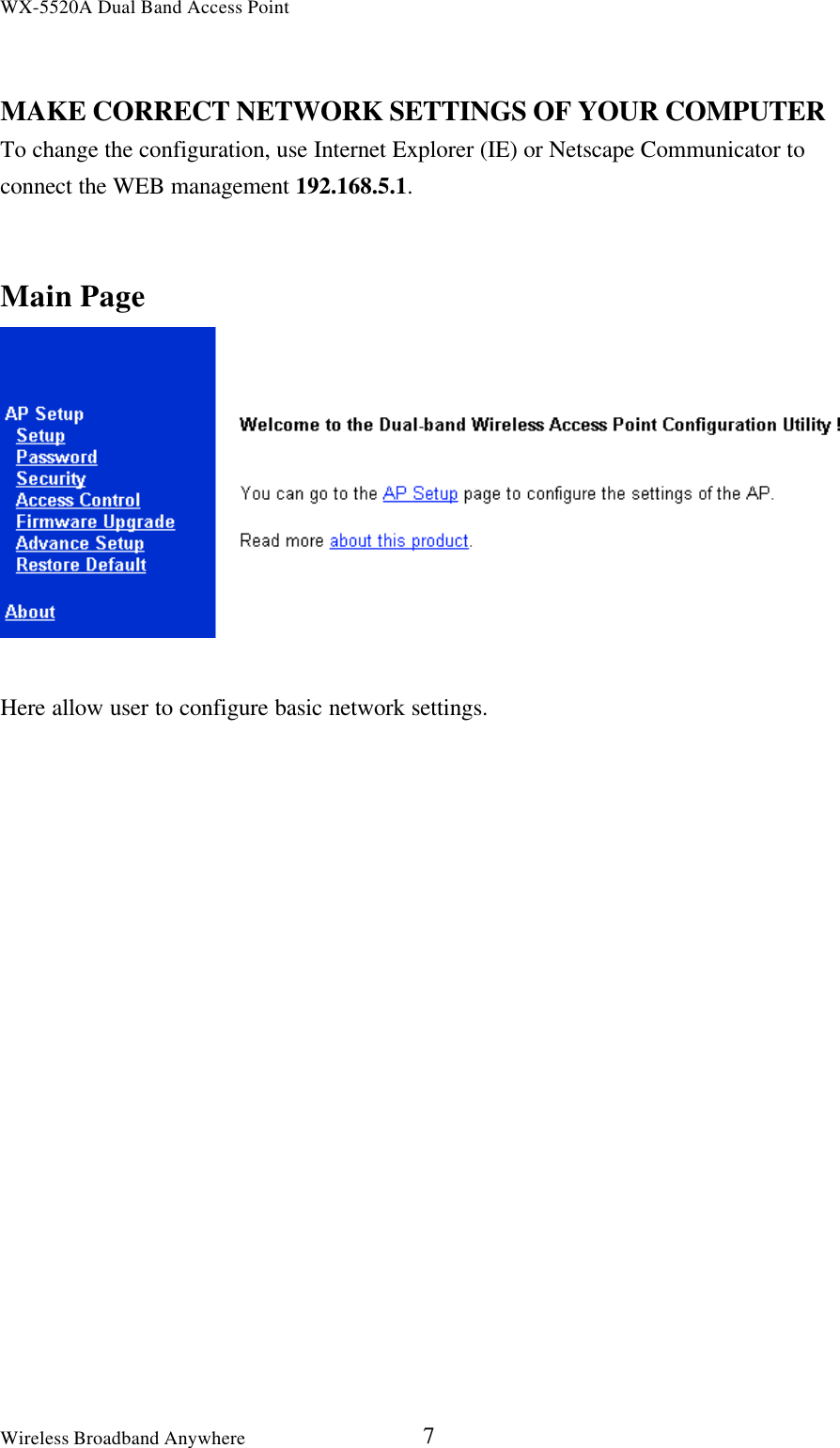 WX-5520A Dual Band Access Point

MAKE CORRECT NETWORK SETTINGS OF YOUR COMPUTER
To change the configuration, use Internet Explorer (IE) or Netscape Communicator to connect the WEB management 192.168.5.1.

Main Page

AP Setup
Setup
Password
Security
Access Control
Firmware Upgrade
Advance Setup
Restore Default

About

Welcome to the Dual-band Wireless Access Point Configuration Utility !

You can go to the AP Setup page to configure the settings of the AP.

Read more about this product.

Here allow user to configure basic network settings.

Wireless Broadband Anywhere 7